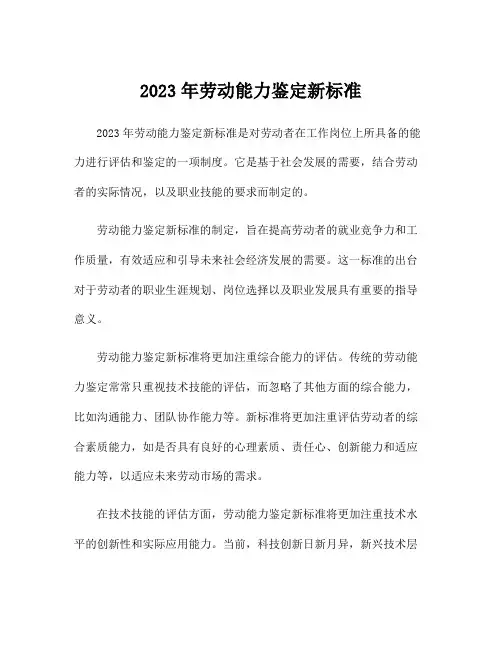 2023 年劳动能力鉴定新标准

2023 年劳动能力鉴定新标准是对劳动者在工作岗位上所具备的能力进行评估和鉴定的一项制度。它是基于社会发展的需要，结合劳动者的实际情况，以及职业技能的要求而制定的。

劳动能力鉴定新标准的制定，旨在提高劳动者的就业竞争力和工作质量，有效适应和引导未来社会经济发展的需要。这一标准的出台对于劳动者的职业生涯规划、岗位选择以及职业发展具有重要的指导意义。

劳动能力鉴定新标准将更加注重综合能力的评估。传统的劳动能力鉴定常常只重视技术技能的评估，而忽略了其他方面的综合能力，比如沟通能力、团队协作能力等。新标准将更加注重评估劳动者的综合素质能力，如是否具有良好的心理素质、责任心、创新能力和适应能力等，以适应未来劳动市场的需求。

在技术技能的评估方面，劳动能力鉴定新标准将更加注重技术水平的创新性和实际应用能力。当前，科技创新日新月异，新兴技术层